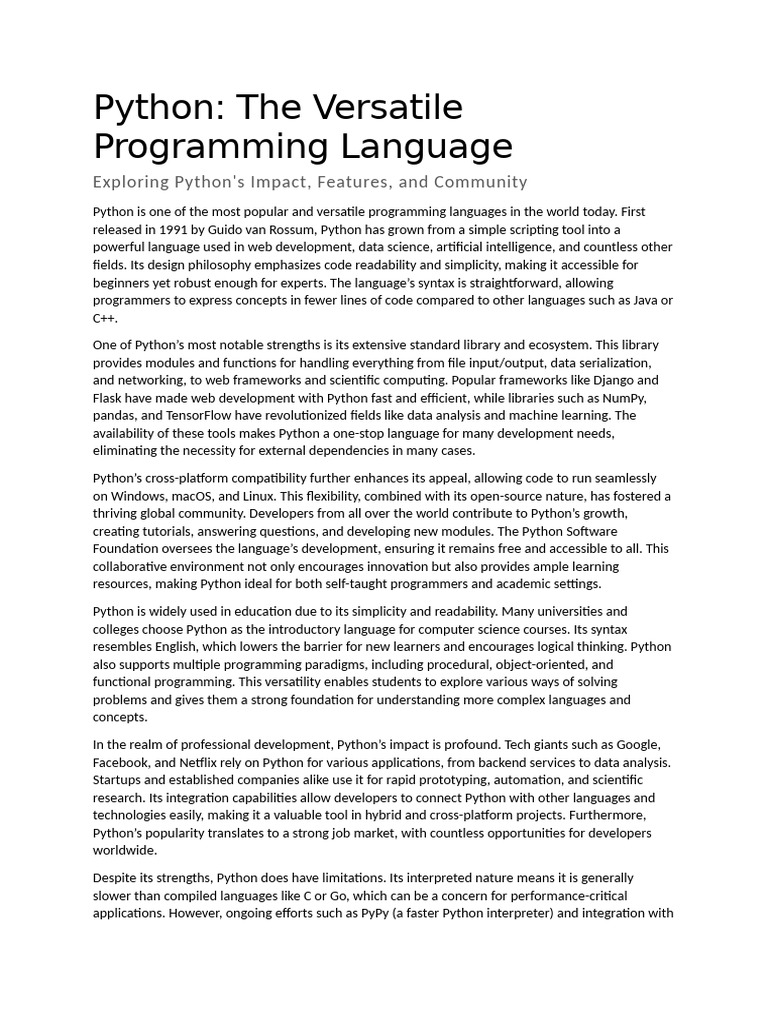 Python: The Versatile Programming Language

Exploring Python's Impact, Features, and Community

Python is one of the most popular and versatile programming languages in the world today. First released in 1991 by Guido van Rossum, Python has grown from a simple scripting tool into a powerful language used in web development, data science, artificial intelligence, and countless other fields. Its design philosophy emphasizes code readability and simplicity, making it accessible for beginners yet robust enough for experts. The language's syntax is straightforward, allowing programmers to express concepts in fewer lines of code compared to other languages such as Java or C++.

One of Python's most notable strengths is its extensive standard library and ecosystem. This library provides modules and functions for handling everything from file input/output, data serialization, and networking, to web frameworks and scientific computing. Popular frameworks like Django and Flask have made web development with Python fast and efficient, while libraries such as NumPy, pandas, and TensorFlow have revolutionized fields like data analysis and machine learning. The availability of these tools makes Python a one-stop language for many development needs, eliminating the necessity for external dependencies in many cases.

Python's cross-platform compatibility further enhances its appeal, allowing code to run seamlessly on Windows, macOS, and Linux. This flexibility, combined with its open-source nature, has fostered a thriving global community. Developers from all over the world contribute to Python's growth, creating tutorials, answering questions, and developing new modules. The Python Software Foundation oversees the language's development, ensuring it remains free and accessible to all. This collaborative environment not only encourages innovation but also provides ample learning resources, making Python ideal for both self-taught programmers and academic settings.

Python is widely used in education due to its simplicity and readability. Many universities and colleges choose Python as the introductory language for computer science courses. Its syntax resembles English, which lowers the barrier for new learners and encourages logical thinking. Python also supports multiple programming paradigms, including procedural, object-oriented, and functional programming. This versatility enables students to explore various ways of solving problems and gives them a strong foundation for understanding more complex languages and concepts.

In the realm of professional development, Python's impact is profound. Tech giants such as Google, Facebook, and Netflix rely on Python for various applications, from backend services to data analysis. Startups and established companies alike use it for rapid prototyping, automation, and scientific research. Its integration capabilities allow developers to connect Python with other languages and technologies easily, making it a valuable tool in hybrid and cross-platform projects. Furthermore, Python's popularity translates to a strong job market, with countless opportunities for developers worldwide.

Despite its strengths, Python does have limitations. Its interpreted nature means it is generally slower than compiled languages like C or Go, which can be a concern for performance-critical applications. However, ongoing efforts such as PyPy (a faster Python interpreter) and integration with